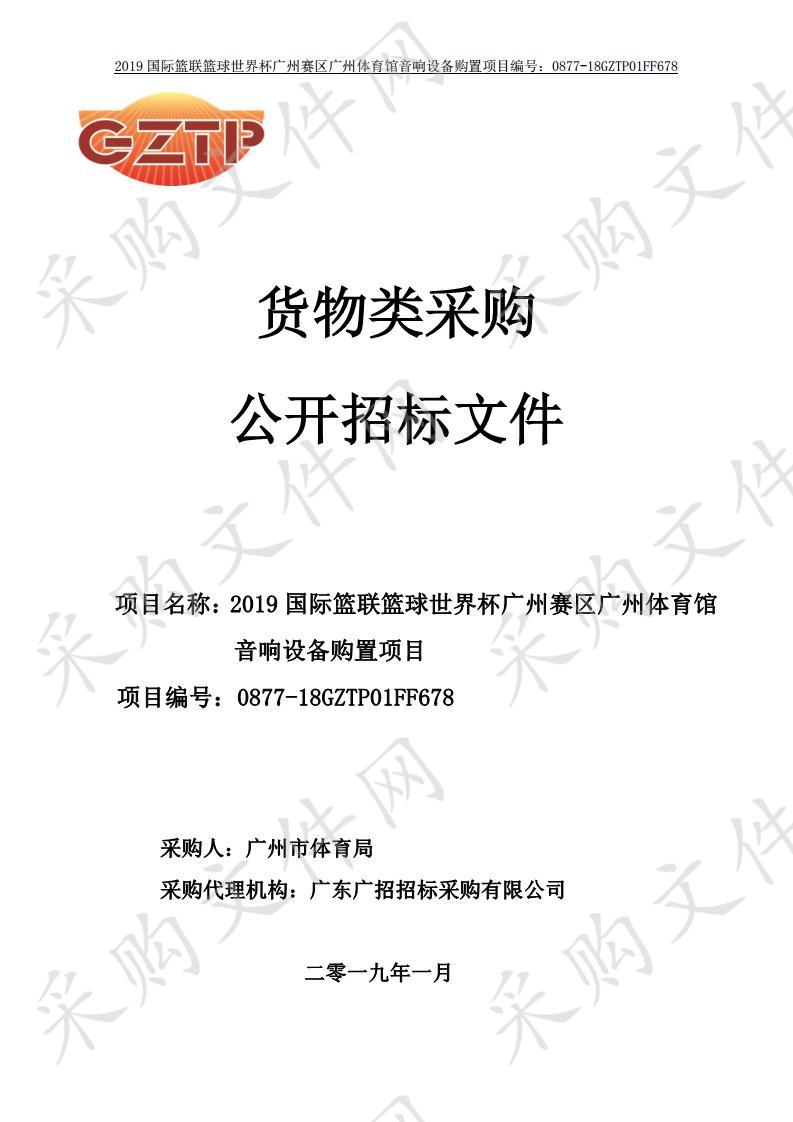 2019 国际篮联篮球世界杯广州赛区广州体育馆音响设备购置项目编号：0877-18GZTP01FF678

GZTP

采购文件网

货物类采购

公开招标文件

项目名称：2019 国际篮联篮球世界杯广州赛区广州体育馆音响设备购置项目

项目编号：0877-18GZTP01FF678

采购人：广州市体育局

采购代理机构：广东广招招标采购有限公司

二零一九年一月